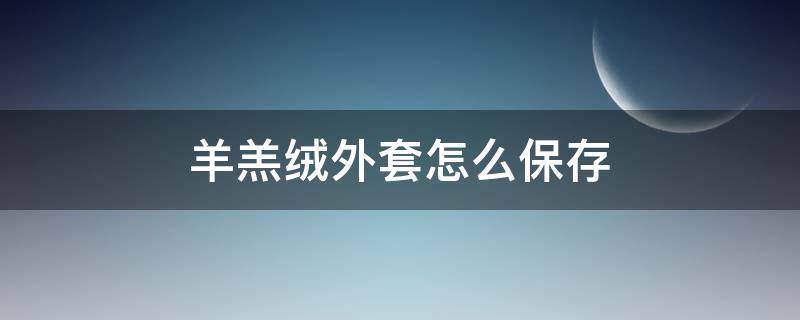 羊羔绒外套怎么保存